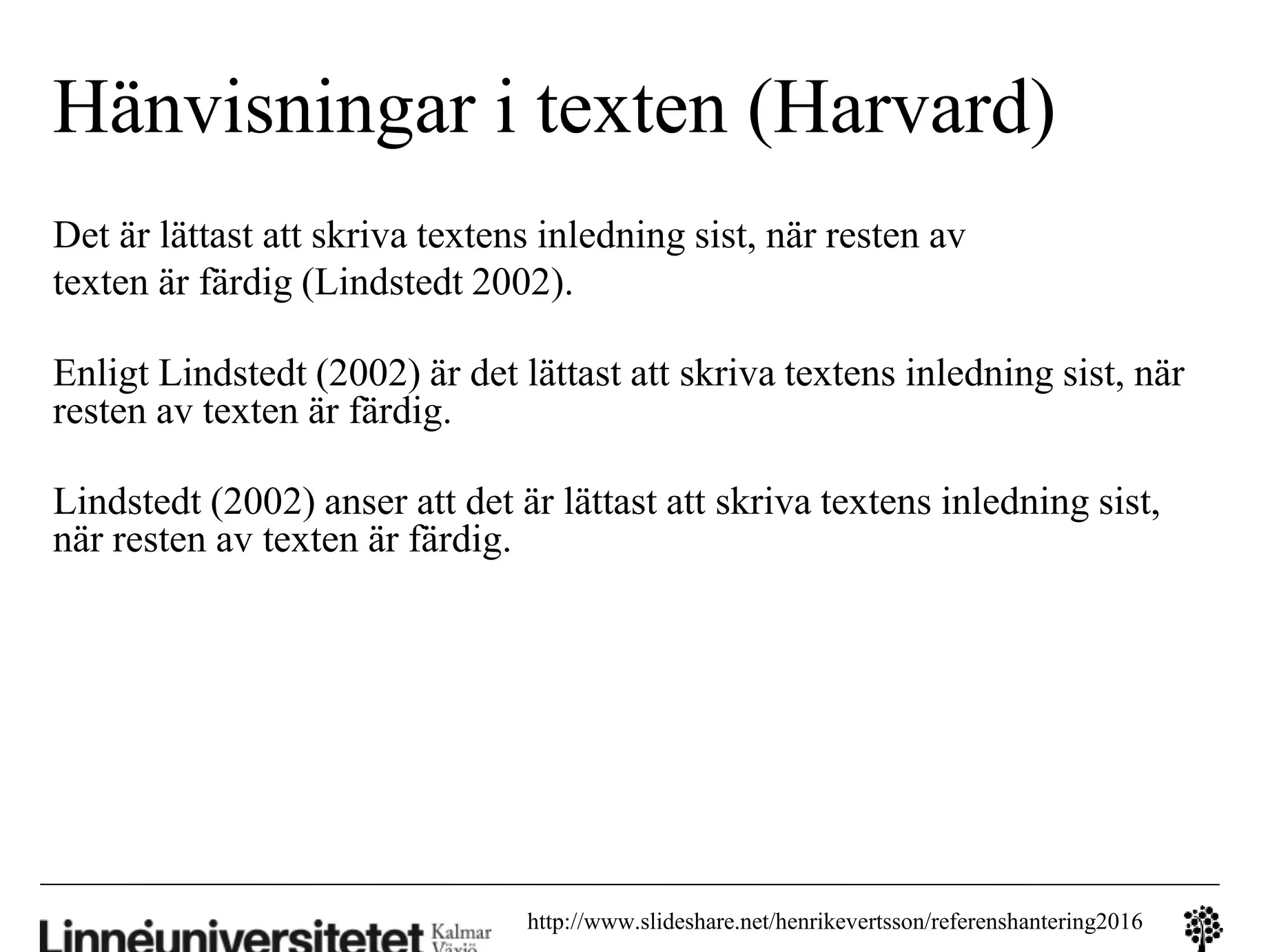 Hänvisningar i texten (Harvard)

Det är lättast att skriva textens inledning sist, när resten av texten är färdig (Lindstedt 2002).

Enligt Lindstedt (2002) är det lättast att skriva textens inledning sist, när resten av texten är färdig.

Lindstedt (2002) anser att det är lättast att skriva textens inledning sist, när resten av texten är färdig.

Linnéuniversitetet Kalmar Växjö

http://www.slideshare.net/henrikevertsson/referenshantering2016